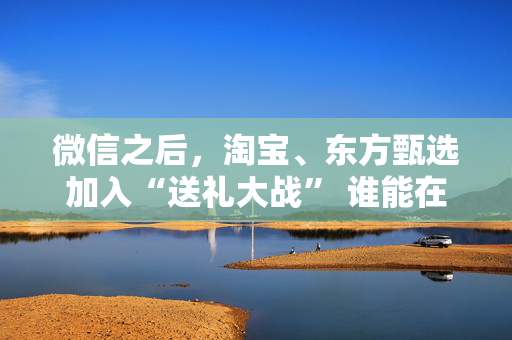 微信之后，淘宝、东方甄选加入“送礼大战” 谁能在